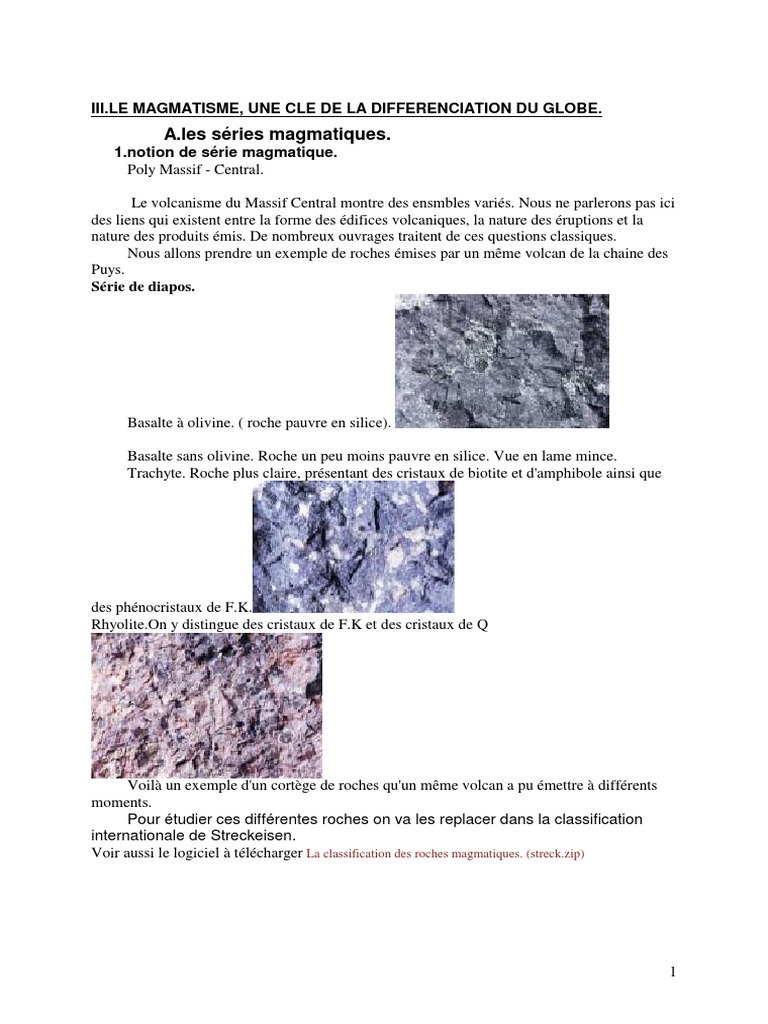 III.LE MAGMATISME, UNE CLE DE LA DIFFERENCIATION DU GLOBE.

A.les séries magmatiques.

1.notion de série magmatique.

Poly Massif - Central.

Le volcanisme du Massif Central montre des ensmbles variés. Nous ne parlerons pas ici des liens qui existent entre la forme des édifices volcaniques, la nature des éruptions et la nature des produits émis. De nombreux ouvrages traitent de ces questions classiques.

Nous allons prendre un exemple de roches émises par un même volcan de la chaine des Puys.

Série de diapos.

Basalte à olivine. ( roche pauvre en silice).

Basalte sans olivine. Roche un peu moins pauvre en silice. Vue en lame mince.

Trachyte. Roche plus claire, présentant des cristaux de biotite et d'amphibole ainsi que des phénocristaux de F.K.

Rhyolite.On y distingue des cristaux de F.K et des cristaux de Q

Voilà un exemple d'un cortège de roches qu'un même volcan a pu émettre à différents moments.

Pour étudier ces différentes roches on va les replacer dans la classification internationale de Streckeisen.

Voir aussi le logiciel à télécharger La classification des roches magmatiques. (streck.zip)

1